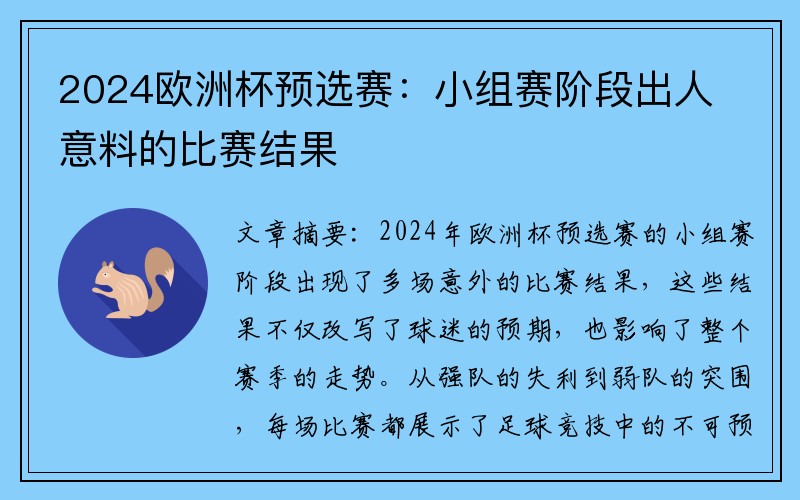 2024欧洲杯预选赛：小组赛阶段出人意料的比赛结果

文章摘要：2024年欧洲杯预选赛的小组赛阶段出现了多场意外的比赛结果，这些结果不仅改写了球迷的预期，也影响了整个赛季的走势。从强队的失利到弱队的突围，每场比赛都展示了足球竞技中的不可预